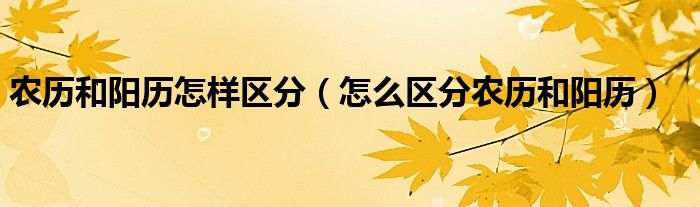 农历和阳历怎样区分（怎么区分农历和阳历）